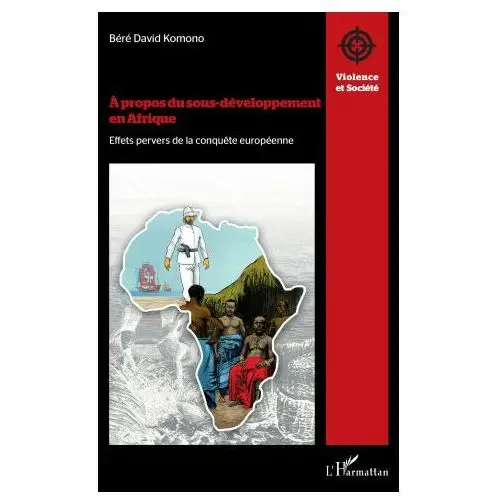 Béré David Komono

Violence et Société

À propos du sous-développement en Afrique

Effets pervers de la conquête européenne

L'Harmattan